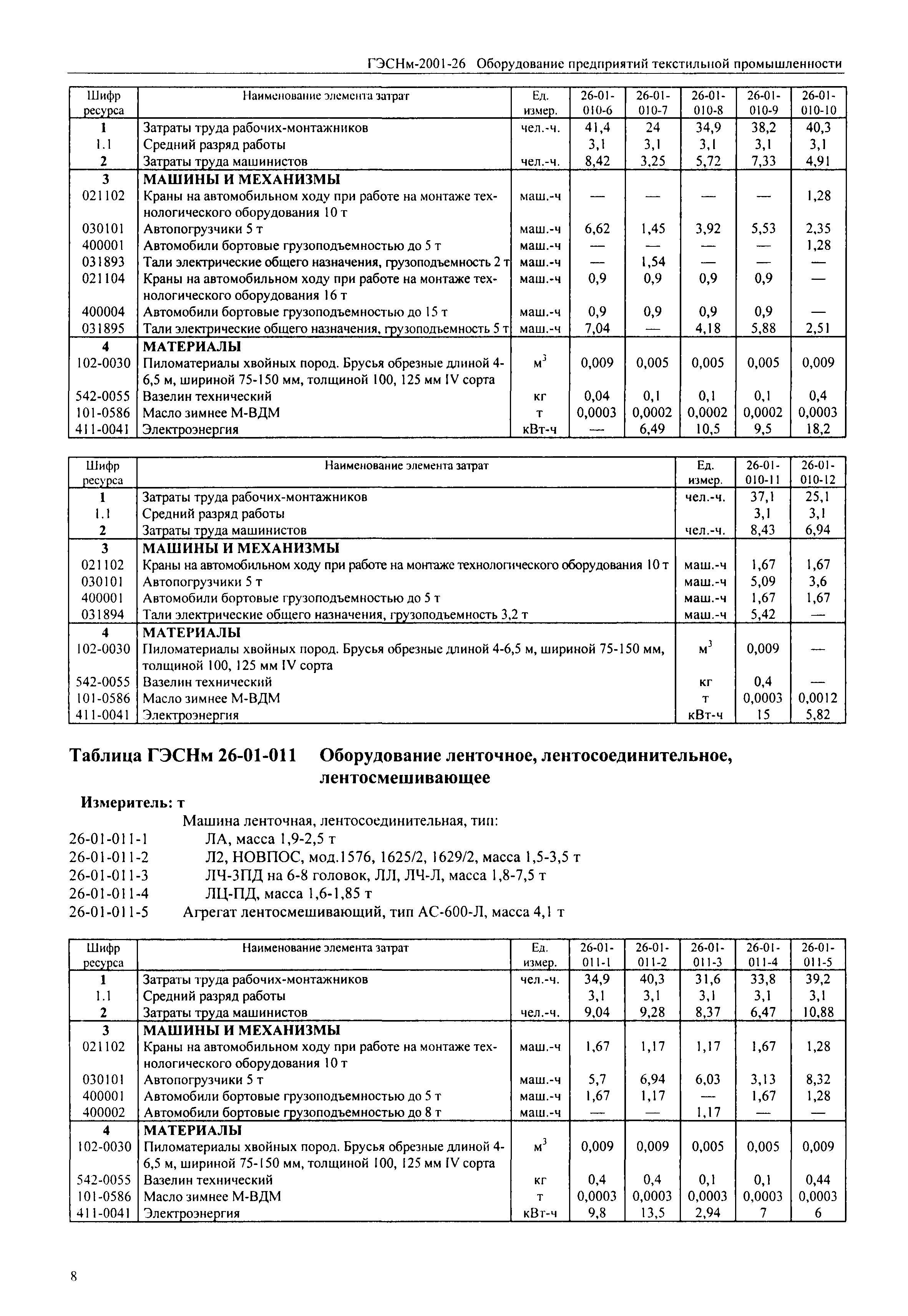 ГЭСНм-2001-26 Оборудование предприятий текстильной промышленности

| Шифр ресурса | Наименование элемента затрат | Ед. измер. | 26-01-010-6 | 26-01-010-7 | 26-01-010-8 | 26-01-010-9 | 26-01-010-10 |
|---|---|---|---|---|---|---|---|
| 1 | Затраты труда рабочих-монтажников | чел.-ч. | 41,4 | 24 | 34,9 | 38,2 | 40,3 |
| 1.1 | Средний разряд работы | | 3,1 | 3,1 | 3,1 | 3,1 | 3,1 |
| 2 | Затраты труда машинистов | чел.-ч. | 8,42 | 3,25 | 5,72 | 7,33 | 4,91 |
| 3 | МАШИНЫ И МЕХАНИЗМЫ | | | | | | |
| 021102 | Краны на автомобильном ходу при работе на монтаже технологического оборудования 10 т | маш.-ч | — | — | — | — | 1,28 |
| 030101 | Автопогрузчики 5 т | маш.-ч | 6,62 | 1,45 | 3,92 | 5,53 | 2,35 |
| 400001 | Автомобили бортовые грузоподъемностью до 5 т | маш.-ч | — | — | — | — | 1,28 |
| 031893 | Тали электрические общего назначения, грузоподъемность 2 т | маш.-ч | — | 1,54 | — | — | — |
| 021104 | Краны на автомобильном ходу при работе на монтаже технологического оборудования 16 т | маш.-ч | 0,9 | 0,9 | 0,9 | 0,9 | — |
| 400004 | Автомобили бортовые грузоподъемностью до 15 т | маш.-ч | 0,9 | 0,9 | 0,9 | 0,9 | — |
| 031895 | Тали электрические общего назначения, грузоподъемность 5 т | маш.-ч | 7,04 | — | 4,18 | 5,88 | 2,51 |
| 4 | МАТЕРИАЛЫ | | | | | | |
| 102-0030 | Пиломатериалы хвойных пород. Брусья обрезные длиной 4-6,5 м, шириной 75-150 мм, толщиной 100, 125 мм IV сорта | $м^3$ | 0,009 | 0,005 | 0,005 | 0,005 | 0,009 |
| 542-0055 | Вазелин технический | кг | 0,04 | 0,1 | 0,1 | 0,1 | 0,4 |
| 101-0586 | Масло зимнее М-ВДМ | т | 0,0003 | 0,0002 | 0,0002 | 0,0002 | 0,0003 |
| 411-0041 | Электроэнергия | кВт-ч | — | 6,49 | 10,5 | 9,5 | 18,2 |

| Шифр ресурса | Наименование элемента затрат | Ед. измер. | 26-01-010-11 | 26-01-010-12 |
|---|---|---|---|---|
| 1 | Затраты труда рабочих-монтажников | чел.-ч. | 37,1 | 25,1 |
| 1.1 | Средний разряд работы | | 3,1 | 3,1 |
| 2 | Затраты труда машинистов | чел.-ч. | 8,43 | 6,94 |
| 3 | МАШИНЫ И МЕХАНИЗМЫ | | | |
| 021102 | Краны на автомобильном ходу при работе на монтаже технологического оборудования 10 т | маш.-ч | 1,67 | 1,67 |
| 030101 | Автопогрузчики 5 т | маш.-ч | 5,09 | 3,6 |
| 400001 | Автомобили бортовые грузоподъемностью до 5 т | маш.-ч | 1,67 | 1,67 |
| 031894 | Тали электрические общего назначения, грузоподъемность 3,2 т | маш.-ч | 5,42 | — |
| 4 | МАТЕРИАЛЫ | | | |
| 102-0030 | Пиломатериалы хвойных пород. Брусья обрезные длиной 4-6,5 м, шириной 75-150 мм, толщиной 100, 125 мм IV сорта | $м^3$ | 0,009 | — |
| 542-0055 | Вазелин технический | кг | 0,4 | — |
| 101-0586 | Масло зимнее М-ВДМ | т | 0,0003 | 0,0012 |
| 411-0041 | Электроэнергия | кВт-ч | 15 | 5,82 |

Таблица ГЭСНм 26-01-011 Оборудование ленточное, лентосоединительное, лентосмешивающее

Измеритель: т

Машина ленточная, лентосоединительная, тип:
26-01-011-1 ЛА, масса 1,9-2,5 т
26-01-011-2 Л2, НОВПОС, мод.1576, 1625/2, 1629/2, масса 1,5-3,5 т
26-01-011-3 ЛЧ-3ПД на 6-8 головок, ЛЛ, ЛЧ-Л, масса 1,8-7,5 т
26-01-011-4 ЛЦ-ПД, масса 1,6-1,85 т
26-01-011-5 Агрегат лентосмешивающий, тип АС-600-Л, масса 4,1 т

| Шифр ресурса | Наименование элемента затрат | Ед. измер. | 26-01-011-1 | 26-01-011-2 | 26-01-011-3 | 26-01-011-4 | 26-01-011-5 |
|---|---|---|---|---|---|---|---|
| 1 | Затраты труда рабочих-монтажников | чел.-ч. | 34,9 | 40,3 | 31,6 | 33,8 | 39,2 |
| 1.1 | Средний разряд работы | | 3,1 | 3,1 | 3,1 | 3,1 | 3,1 |
| 2 | Затраты труда машинистов | чел.-ч. | 9,04 | 9,28 | 8,37 | 6,47 | 10,88 |
| 3 | МАШИНЫ И МЕХАНИЗМЫ | | | | | | |
| 021102 | Краны на автомобильном ходу при работе на монтаже технологического оборудования 10 т | маш.-ч | 1,67 | 1,17 | 1,17 | 1,67 | 1,28 |
| 030101 | Автопогрузчики 5 т | маш.-ч | 5,7 | 6,94 | 6,03 | 3,13 | 8,32 |
| 400001 | Автомобили бортовые грузоподъемностью до 5 т | маш.-ч | 1,67 | 1,17 | — | 1,67 | 1,28 |
| 400002 | Автомобили бортовые грузоподъемностью до 8 т | маш.-ч | — | — | 1,17 | — | — |
| 4 | МАТЕРИАЛЫ | | | | | | |
| 102-0030 | Пиломатериалы хвойных пород. Брусья обрезные длиной 4-6,5 м, шириной 75-150 мм, толщиной 100, 125 мм IV сорта | $м^3$ | 0,009 | 0,009 | 0,005 | 0,005 | 0,009 |
| 542-0055 | Вазелин технический | кг | 0,4 | 0,4 | 0,1 | 0,1 | 0,44 |
| 101-0586 | Масло зимнее М-ВДМ | т | 0,0003 | 0,0003 | 0,0003 | 0,0003 | 0,0003 |
| 411-0041 | Электроэнергия | кВт-ч | 9,8 | 13,5 | 2,94 | 7 | 6 |

8